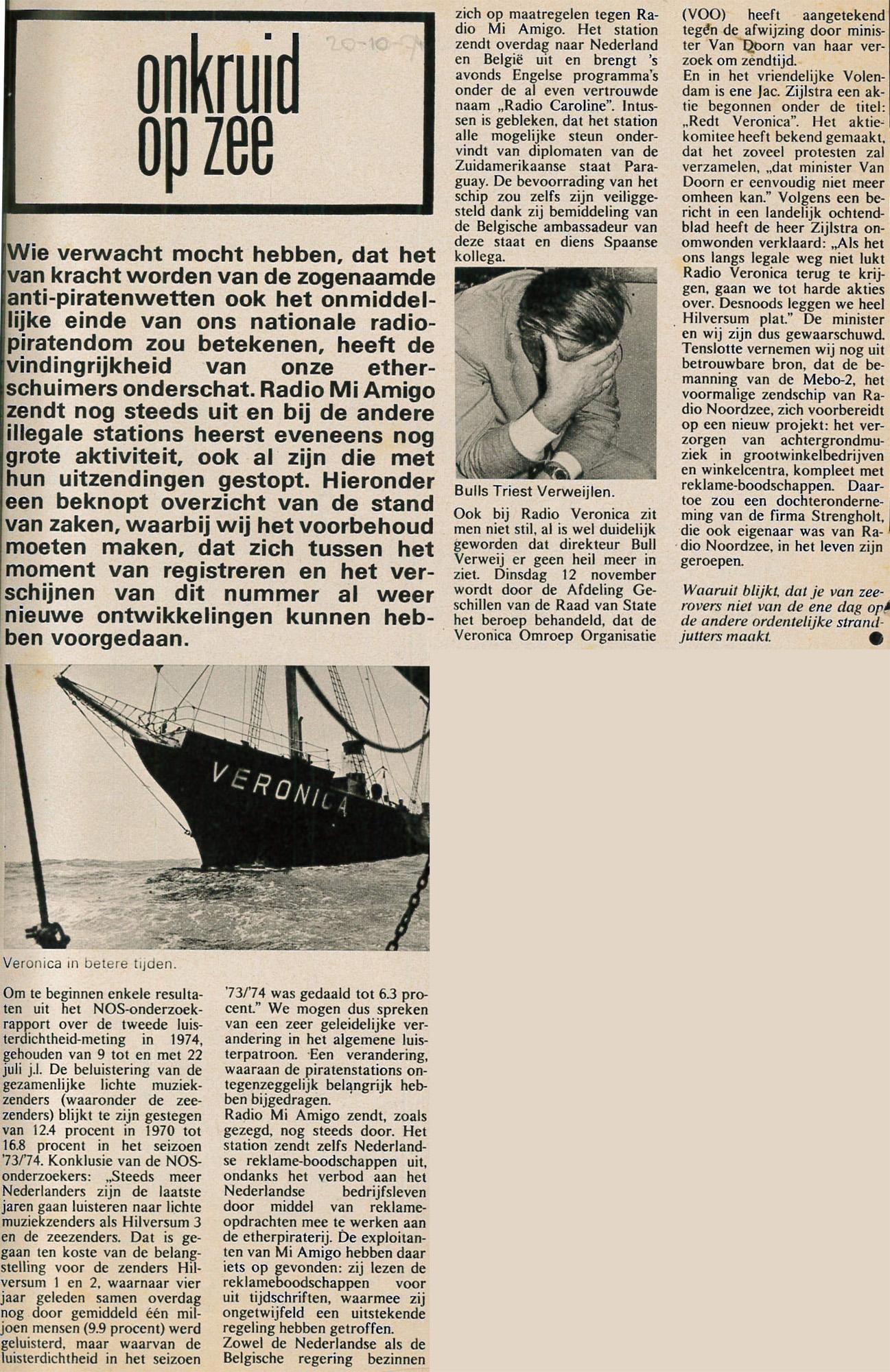 onkruid op zee

20-10-74

Wie verwacht mocht hebben, dat het van kracht worden van de zogenaamde anti-piratenwetten ook het onmiddellijke einde van ons nationale radiopiratendom zou betekenen, heeft de vindingrijkheid van onze etherschuimers onderschat. Radio Mi Amigo zendt nog steeds uit en bij de andere illegale stations heerst eveneens nog grote aktiviteit, ook al zijn die met hun uitzendingen gestopt. Hieronder een beknopt overzicht van de stand van zaken, waarbij wij het voorbehoud moeten maken, dat zich tussen het moment van registreren en het verschijnen van dit nummer al weer nieuwe ontwikkelingen kunnen hebben voorgedaan.

VERONICA

Veronica in betere tijden.

Om te beginnen enkele resultaten uit het NOS-onderzoekrapport over de tweede luisterdichtheid-meting in 1974, gehouden van 9 tot en met 22 juli j.l. De beluistering van de gezamenlijke lichte muziekzenders (waaronder de zeezenders) blijkt te zijn gestegen van 12.4 procent in 1970 tot 16.8 procent in het seizoen '73/'74. Konklusie van de NOS-onderzoekers: „Steeds meer Nederlanders zijn de laatste jaren gaan luisteren naar lichte muziekzenders als Hilversum 3 en de zeezenders. Dat is gegaan ten koste van de belangstelling voor de zenders Hilversum 1 en 2, waarnaar vier jaar geleden samen overdag nog door gemiddeld één miljoen mensen (9.9 procent) werd geluisterd, maar waarvan de luisterdichtheid in het seizoen '73/'74 was gedaald tot 6.3 procent." We mogen dus spreken van een zeer geleidelijke verandering in het algemene luisterpatroon. Een verandering, waaraan de piratenstations ontegenzeggelijk belangrijk hebben bijgedragen.
Radio Mi Amigo zendt, zoals gezegd, nog steeds door. Het station zendt zelfs Nederlandse reklame-boodschappen uit, ondanks het verbod aan het Nederlandse bedrijfsleven door middel van reklame-opdrachten mee te werken aan de etherpiraterij. De exploitanten van Mi Amigo hebben daar iets op gevonden: zij lezen de reklameboodschappen voor uit tijdschriften, waarmee zij ongetwijfeld een uitstekende regeling hebben getroffen.
Zowel de Nederlandse als de Belgische regering bezinnen zich op maatregelen tegen Radio Mi Amigo. Het station zendt overdag naar Nederland en België uit en brengt 's avonds Engelse programma's onder de al even vertrouwde naam „Radio Caroline". Intussen is gebleken, dat het station alle mogelijke steun ondervindt van diplomaten van de Zuidamerikaanse staat Paraguay. De bevoorrading van het schip zou zelfs zijn veiliggesteld dank zij bemiddeling van de Belgische ambassadeur van deze staat en diens Spaanse kollega.

Bulls Triest Verweijlen.

Ook bij Radio Veronica zit men niet stil, al is wel duidelijk geworden dat direkteur Bull Verweij er geen heil meer in ziet. Dinsdag 12 november wordt door de Afdeling Geschillen van de Raad van State het beroep behandeld, dat de Veronica Omroep Organisatie (VOO) heeft aangetekend tegen de afwijzing door minister Van Doorn van haar verzoek om zendtijd.
En in het vriendelijke Volendam is ene Jac. Zijlstra een aktie begonnen onder de titel: „Redt Veronica". Het aktiekomitee heeft bekend gemaakt, dat het zoveel protesten zal verzamelen, „dat minister Van Doorn er eenvoudig niet meer omheen kan." Volgens een bericht in een landelijk ochtendblad heeft de heer Zijlstra onomwonden verklaard: „Als het ons langs legale weg niet lukt Radio Veronica terug te krijgen, gaan we tot harde akties over. Desnoods leggen we heel Hilversum plat." De minister en wij zijn dus gewaarschuwd.
Tenslotte vernemen wij nog uit betrouwbare bron, dat de bemanning van de Mebo-2, het voormalige zendschip van Radio Noordzee, zich voorbereidt op een nieuw projekt: het verzorgen van achtergrondmuziek in grootwinkelbedrijven en winkelcentra, kompleet met reklame-boodschappen. Daartoe zou een dochteronderneming van de firma Strengholt, die ook eigenaar was van Radio Noordzee, in het leven zijn geroepen.

Waaruit blijkt, dat je van zeerovers niet van de ene dag op de andere ordentelijke strandjutters maakt.